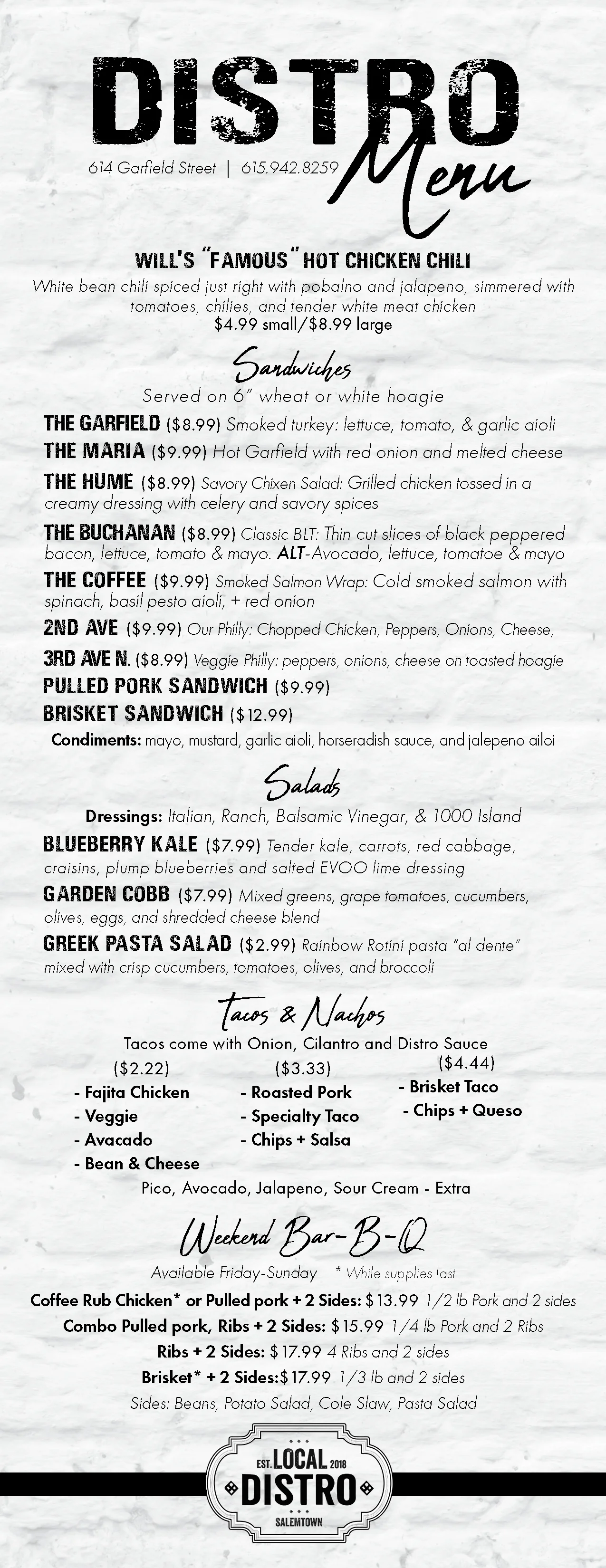 DISTRO
Menu
614 Garfield Street | 615.942.8259

WILL'S "FAMOUS" HOT CHICKEN CHILI
White bean chili spiced just right with pobalno and jalapeno, simmered with tomatoes, chilies, and tender white meat chicken
$4.99 small/$8.99 large

Sandwiches
Served on 6" wheat or white hoagie

THE GARFIELD ($8.99) Smoked turkey: lettuce, tomato, & garlic aioli
THE MARIA ($9.99) Hot Garfield with red onion and melted cheese
THE HUME ($8.99) Savory Chixen Salad: Grilled chicken tossed in a creamy dressing with celery and savory spices
THE BUCHANAN ($8.99) Classic BLT: Thin cut slices of black peppered bacon, lettuce, tomato & mayo. ALT-Avocado, lettuce, tomatoe & mayo
THE COFFEE ($9.99) Smoked Salmon Wrap: Cold smoked salmon with spinach, basil pesto aioli, + red onion
2ND AVE ($9.99) Our Philly: Chopped Chicken, Peppers, Onions, Cheese,
3RD AVE N. ($8.99) Veggie Philly: peppers, onions, cheese on toasted hoagie
PULLED PORK SANDWICH ($9.99)
BRISKET SANDWICH ($12.99)
Condiments: mayo, mustard, garlic aioli, horseradish sauce, and jalepeno ailoi

Salads
Dressings: Italian, Ranch, Balsamic Vinegar, & 1000 Island
BLUEBERRY KALE ($7.99) Tender kale, carrots, red cabbage, craisins, plump blueberries and salted EVOO lime dressing
GARDEN COBB ($7.99) Mixed greens, grape tomatoes, cucumbers, olives, eggs, and shredded cheese blend
GREEK PASTA SALAD ($2.99) Rainbow Rotini pasta "al dente" mixed with crisp cucumbers, tomatoes, olives, and broccoli

Tacos & Nachos
Tacos come with Onion, Cilantro and Distro Sauce

($2.22)
- Fajita Chicken
- Veggie
- Avacado
- Bean & Cheese

($3.33)
- Roasted Pork
- Specialty Taco
- Chips + Salsa

($4.44)
- Brisket Taco
- Chips + Queso

Pico, Avocado, Jalapeno, Sour Cream - Extra

Weekend Bar-B-Q
Available Friday-Sunday * While supplies last
Coffee Rub Chicken* or Pulled pork + 2 Sides: $13.99 1/2 lb Pork and 2 sides
Combo Pulled pork, Ribs + 2 Sides: $15.99 1/4 lb Pork and 2 Ribs
Ribs + 2 Sides: $17.99 4 Ribs and 2 sides
Brisket* + 2 Sides:$17.99 1/3 lb and 2 sides
Sides: Beans, Potato Salad, Cole Slaw, Pasta Salad

EST. LOCAL 2018
DISTRO
SALEMTOWN